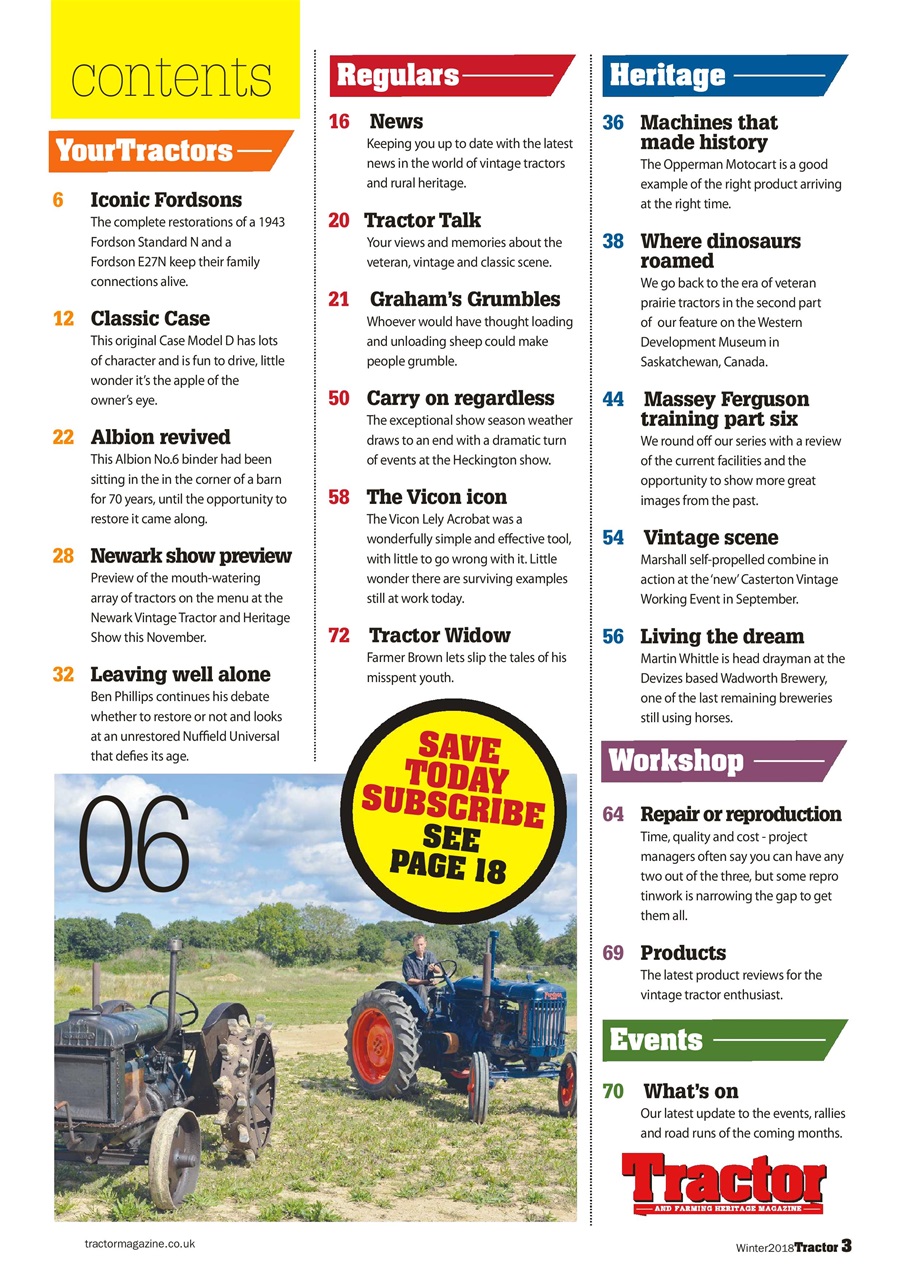 contents

YourTractors

6 Iconic Fordsons
The complete restorations of a 1943 Fordson Standard N and a Fordson E27N keep their family connections alive.

12 Classic Case
This original Case Model D has lots of character and is fun to drive, little wonder it's the apple of the owner's eye.

22 Albion revived
This Albion No.6 binder had been sitting in the in the corner of a barn for 70 years, until the opportunity to restore it came along.

28 Newark show preview
Preview of the mouth-watering array of tractors on the menu at the Newark Vintage Tractor and Heritage Show this November.

32 Leaving well alone
Ben Phillips continues his debate whether to restore or not and looks at an unrestored Nuffield Universal that defies its age.

06

Regulars

16 News
Keeping you up to date with the latest news in the world of vintage tractors and rural heritage.

20 Tractor Talk
Your views and memories about the veteran, vintage and classic scene.

21 Graham's Grumbles
Whoever would have thought loading and unloading sheep could make people grumble.

50 Carry on regardless
The exceptional show season weather draws to an end with a dramatic turn of events at the Heckington show.

58 The Vicon icon
The Vicon Lely Acrobat was a wonderfully simple and effective tool, with little to go wrong with it. Little wonder there are surviving examples still at work today.

72 Tractor Widow
Farmer Brown lets slip the tales of his misspent youth.

SAVE TODAY SUBSCRIBE SEE PAGE 18

Heritage

36 Machines that made history
The Opperman Motocart is a good example of the right product arriving at the right time.

38 Where dinosaurs roamed
We go back to the era of veteran prairie tractors in the second part of our feature on the Western Development Museum in Saskatchewan, Canada.

44 Massey Ferguson training part six
We round off our series with a review of the current facilities and the opportunity to show more great images from the past.

54 Vintage scene
Marshall self-propelled combine in action at the 'new' Casterton Vintage Working Event in September.

56 Living the dream
Martin Whittle is head drayman at the Devizes based Wadworth Brewery, one of the last remaining breweries still using horses.

Workshop

64 Repair or reproduction
Time, quality and cost - project managers often say you can have any two out of the three, but some repro tinwork is narrowing the gap to get them all.

69 Products
The latest product reviews for the vintage tractor enthusiast.

Events

70 What's on
Our latest update to the events, rallies and road runs of the coming months.

Tractor
AND FARMING HERITAGE MAGAZINE

tractormagazine.co.uk

Winter2018 Tractor 3